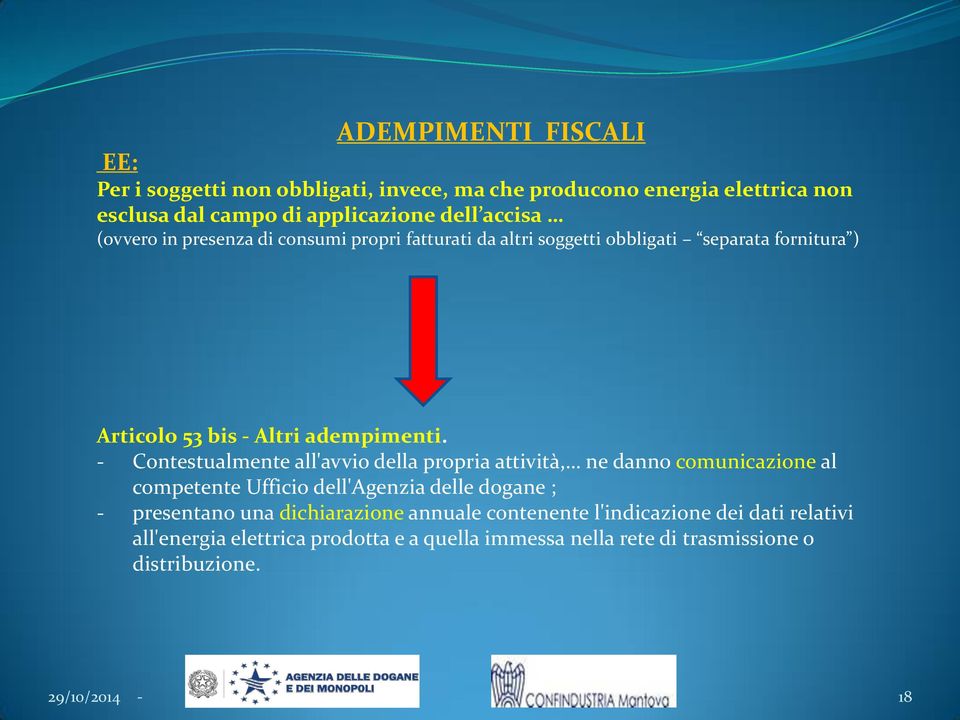 ADEMPIMENTI FISCALI

EE:

Per i soggetti non obbligati, invece, ma che producono energia elettrica non esclusa dal campo di applicazione dell'accisa …

(ovvero in presenza di consumi propri fatturati da altri soggetti obbligati – "separata fornitura")

Articolo 53 bis - Altri adempimenti.

- Contestualmente all'avvio della propria attività,… ne danno comunicazione al competente Ufficio dell'Agenzia delle dogane ;
- presentano una dichiarazione annuale contenente l'indicazione dei dati relativi all'energia elettrica prodotta e a quella immessa nella rete di trasmissione o distribuzione.

29/10/2014 -

AGENZIA DELLE DOGANE E DEI MONOPOLI

CONFINDUSTRIA Mantova

18